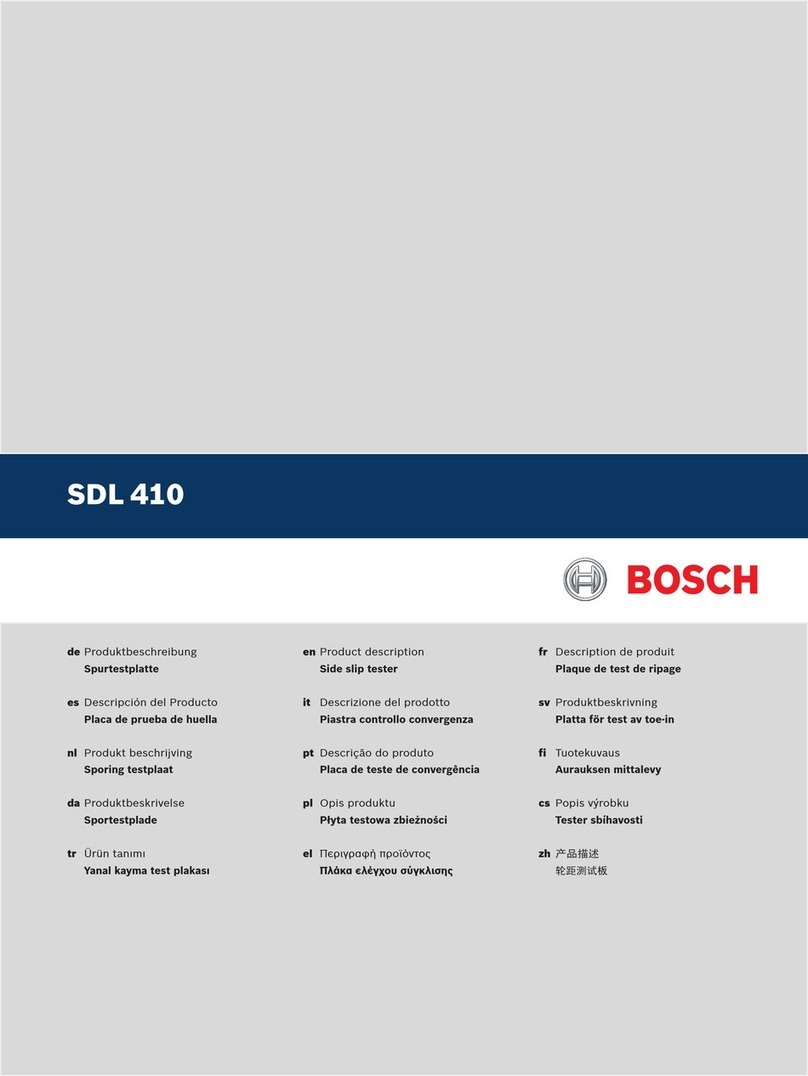 SDL 410

BOSCH

de Produktbeschreibung
Spurtestplatte

es Descripción del Producto
Placa de prueba de huella

nl Produkt beschrijving
Sporing testplaat

da Produktbeskrivelse
Sportestplade

tr Ürün tanımı
Yanal kayma test plakası

en Product description
Side slip tester

it Descrizione del prodotto
Piastra controllo convergenza

pt Descrição do produto
Placa de teste de convergência

pl Opis produktu
Płyta testowa zbieżności

el Περιγραφή προϊόντος
Πλάκα ελέγχου σύγκλισης

fr Description de produit
Plaque de test de ripage

sv Produktbeskrivning
Platta för test av toe-in

fi Tuotekuvaus
Aurauksen mittalevy

cs Popis výrobku
Tester sbíhavosti

zh 产品描述
轮距测试板